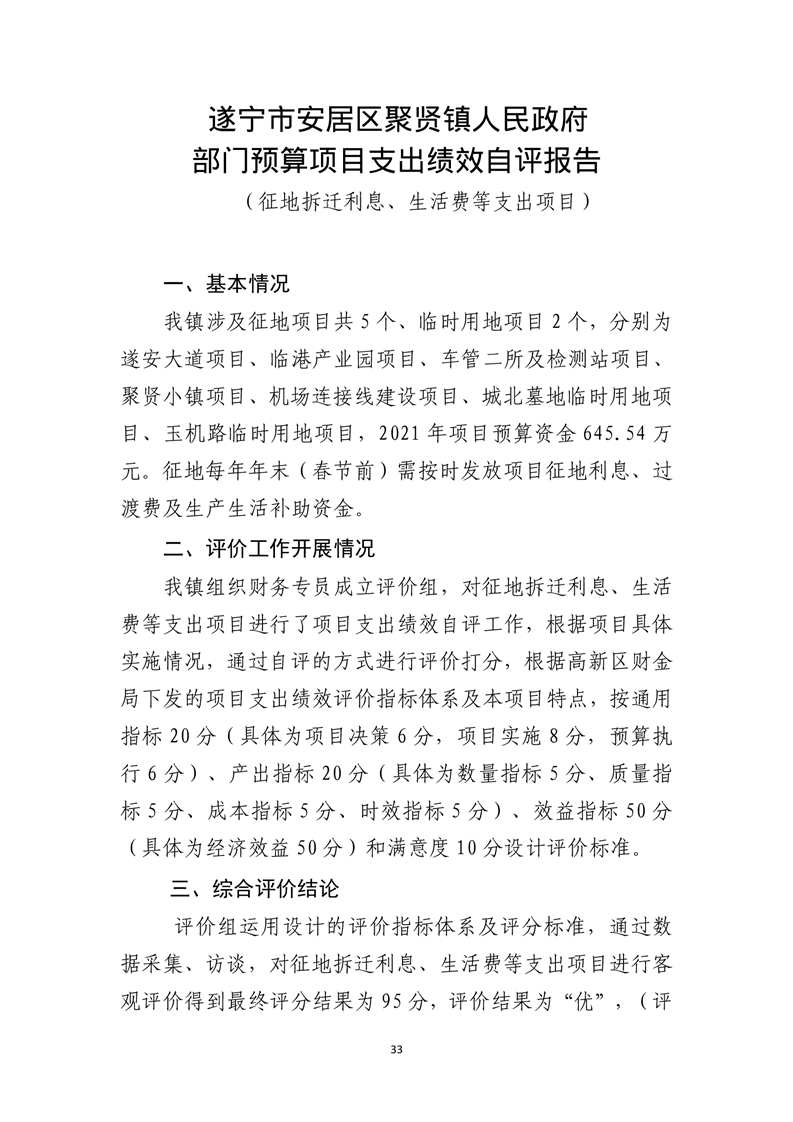 遂宁市安居区聚贤镇人民政府
部门预算项目支出绩效自评报告
（征地拆迁利息、生活费等支出项目）

一、基本情况

我镇涉及征地项目共5个、临时用地项目2个，分别为遂安大道项目、临港产业园项目、车管二所及检测站项目、聚贤小镇项目、机场连接线建设项目、城北墓地临时用地项目、玉机路临时用地项目，2021年项目预算资金645.54万元。征地每年年末（春节前）需按时发放项目征地利息、过渡费及生产生活补助资金。

二、评价工作开展情况

我镇组织财务专员成立评价组，对征地拆迁利息、生活费等支出项目进行了项目支出绩效自评工作，根据项目具体实施情况，通过自评的方式进行评价打分，根据高新区财金局下发的项目支出绩效评价指标体系及本项目特点，按通用指标20分（具体为项目决策6分，项目实施8分，预算执行6分）、产出指标20分（具体为数量指标5分、质量指标5分、成本指标5分、时效指标5分）、效益指标50分（具体为经济效益50分）和满意度10分设计评价标准。

三、综合评价结论

评价组运用设计的评价指标体系及评分标准，通过数据采集、访谈，对征地拆迁利息、生活费等支出项目进行客观评价得到最终评分结果为95分，评价结果为“优”，（评

33